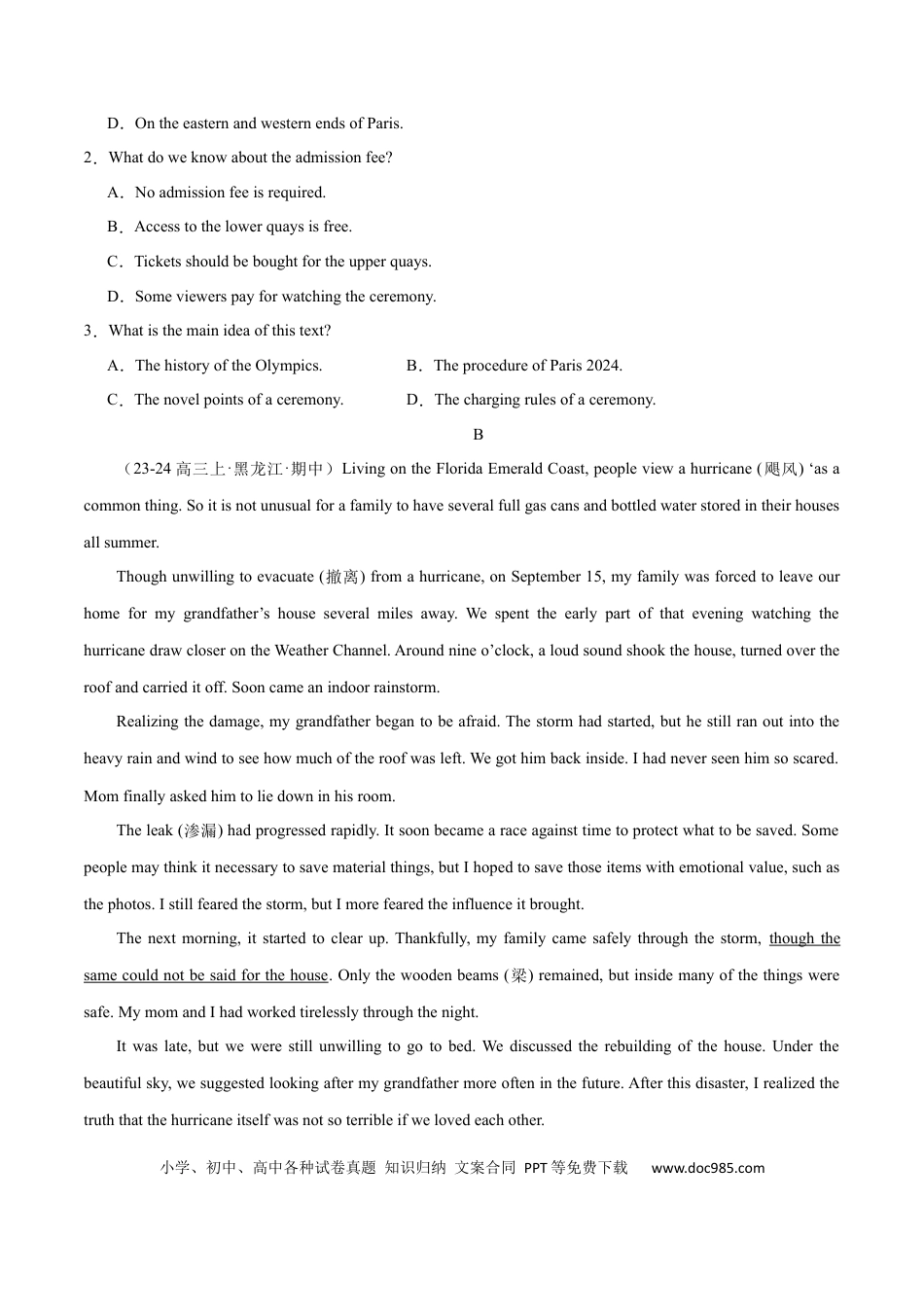 D．On the eastern and western ends of Paris.

2．What do we know about the admission fee?

A．No admission fee is required.

B．Access to the lower quays is free.

C．Tickets should be bought for the upper quays.

D．Some viewers pay for watching the ceremony.

3．What is the main idea of this text?

A．The history of the Olympics.   B．The procedure of Paris 2024.

C．The novel points of a ceremony.   D．The charging rules of a ceremony.

B

（23-24高三上·黑龙江·期中）Living on the Florida Emerald Coast, people view a hurricane (飓风) 'as a common thing. So it is not unusual for a family to have several full gas cans and bottled water stored in their houses all summer.

Though unwilling to evacuate (撤离) from a hurricane, on September 15, my family was forced to leave our home for my grandfather's house several miles away. We spent the early part of that evening watching the hurricane draw closer on the Weather Channel. Around nine o'clock, a loud sound shook the house, turned over the roof and carried it off. Soon came an indoor rainstorm.

Realizing the damage, my grandfather began to be afraid. The storm had started, but he still ran out into the heavy rain and wind to see how much of the roof was left. We got him back inside. I had never seen him so scared. Mom finally asked him to lie down in his room.

The leak (渗漏) had progressed rapidly. It soon became a race against time to protect what to be saved. Some people may think it necessary to save material things, but I hoped to save those items with emotional value, such as the photos. I still feared the storm, but I more feared the influence it brought.

The next morning, it started to clear up. Thankfully, my family came safely through the storm, though the same could not be said for the house. Only the wooden beams (梁) remained, but inside many of the things were safe. My mom and I had worked tirelessly through the night.

It was late, but we were still unwilling to go to bed. We discussed the rebuilding of the house. Under the beautiful sky, we suggested looking after my grandfather more often in the future. After this disaster, I realized the truth that the hurricane itself was not so terrible if we loved each other.

小学、初中、高中各种试卷真题 知识归纳 文案合同 PPT等免费下载 www.doc985.com